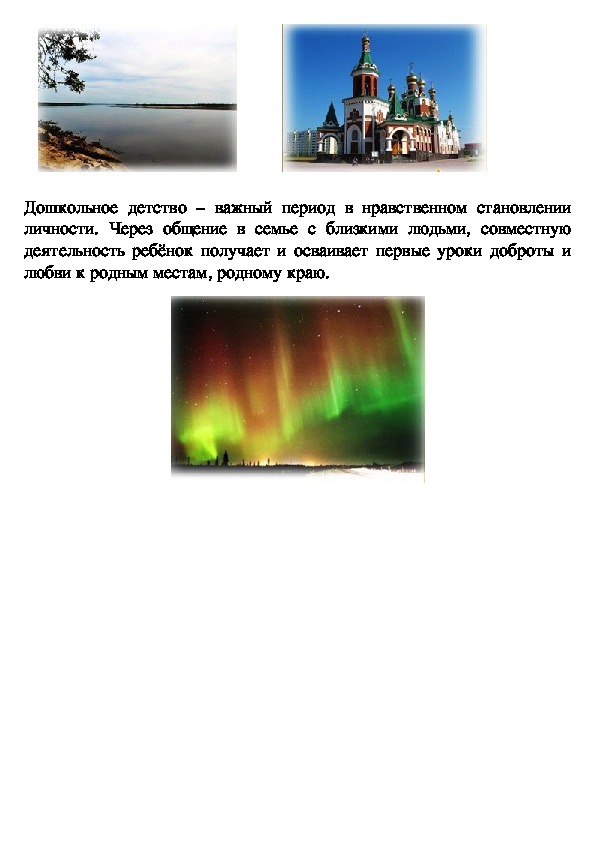 Дошкольное детство – важный период в нравственном становлении личности. Через общение в семье с близкими людьми, совместную деятельность ребёнок получает и осваивает первые уроки доброты и любви к родным местам, родному краю.